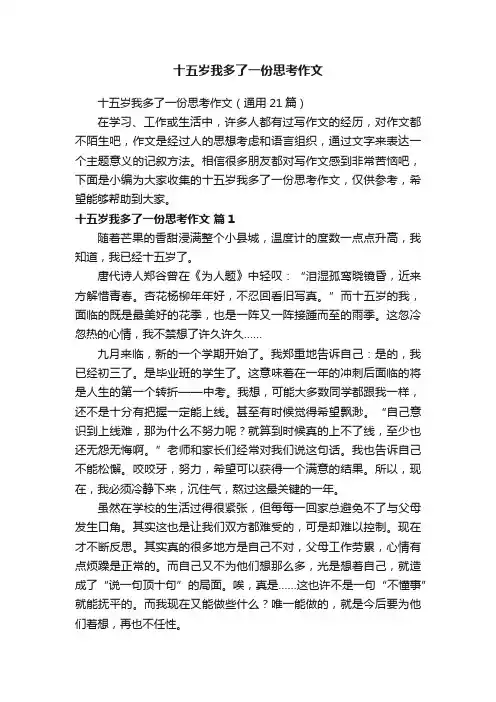 十五岁我多了一份思考作文

十五岁我多了一份思考作文（通用 21 篇）

在学习、工作或生活中，许多人都有过写作文的经历，对作文都不陌生吧，作文是经过人的思想考虑和语言组织，通过文字来表达一个主题意义的记叙方法。相信很多朋友都对写作文感到非常苦恼吧，下面是小编为大家收集的十五岁我多了一份思考作文，仅供参考，希望能够帮助到大家。

十五岁我多了一份思考作文 篇 1

随着芒果的香甜浸满整个小县城，温度计的度数一点点升高，我知道，我已经十五岁了。

唐代诗人郑谷曾在《为人题》中轻叹：“泪湿孤鸾晓镜昏，近来方解惜青春。杏花杨柳年年好，不忍回看旧写真。”而十五岁的我，面临的既是最美好的花季，也是一阵又一阵接踵而至的雨季。这忽冷忽热的心情，我不禁想了许久许久……

九月来临，新的一个学期开始了。我郑重地告诉自己：是的，我已经初三了。是毕业班的学生了。这意味着在一年的冲刺后面临的将是人生的第一个转折——中考。我想，可能大多数同学都跟我一样，还不是十分有把握一定能上线。甚至有时候觉得希望飘渺。“自己意识到上线难，那为什么不努力呢？就算到时候真的上不了线，至少也还无怨无悔啊。”老师和家长们经常对我们说这句话。我也告诉自己不能松懈。咬咬牙，努力，希望可以获得一个满意的结果。所以，现在，我必须冷静下来，沉住气，熬过这最关键的一年。

虽然在学校的生活过得很紧张，但每每一回家总避免不了与父母发生口角。其实这也是让我们双方都难受的，可是却难以控制。现在才不断反思。其实真的很多地方是自己不对，父母工作劳累，心情有点烦躁是正常的。而自己又不为他们想那么多，光是想着自己，就造成了“说一句顶十句”的局面。唉，真是……这也许不是一句“不懂事”就能抚平的。而我现在又能做些什么？唯一能做的，就是今后要为他们着想，再也不任性。